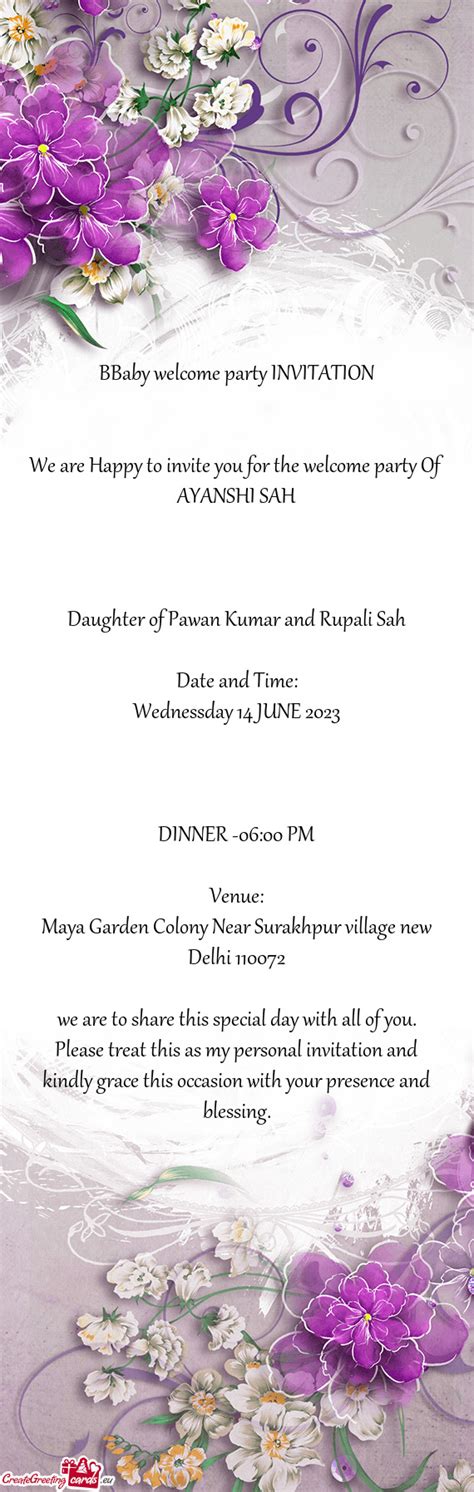 BBaby welcome party INVITATION

We are Happy to invite you for the welcome party Of AYANSHI SAH

Daughter of Pawan Kumar and Rupali Sah

Date and Time:
Wednessday 14 JUNE 2023

DINNER -06:00 PM

Venue:
Maya Garden Colony Near Surakhpur village new Delhi 110072

we are to share this special day with all of you. Please treat this as my personal invitation and kindly grace this occasion with your presence and blessing.

CreateGreetingcards.eu